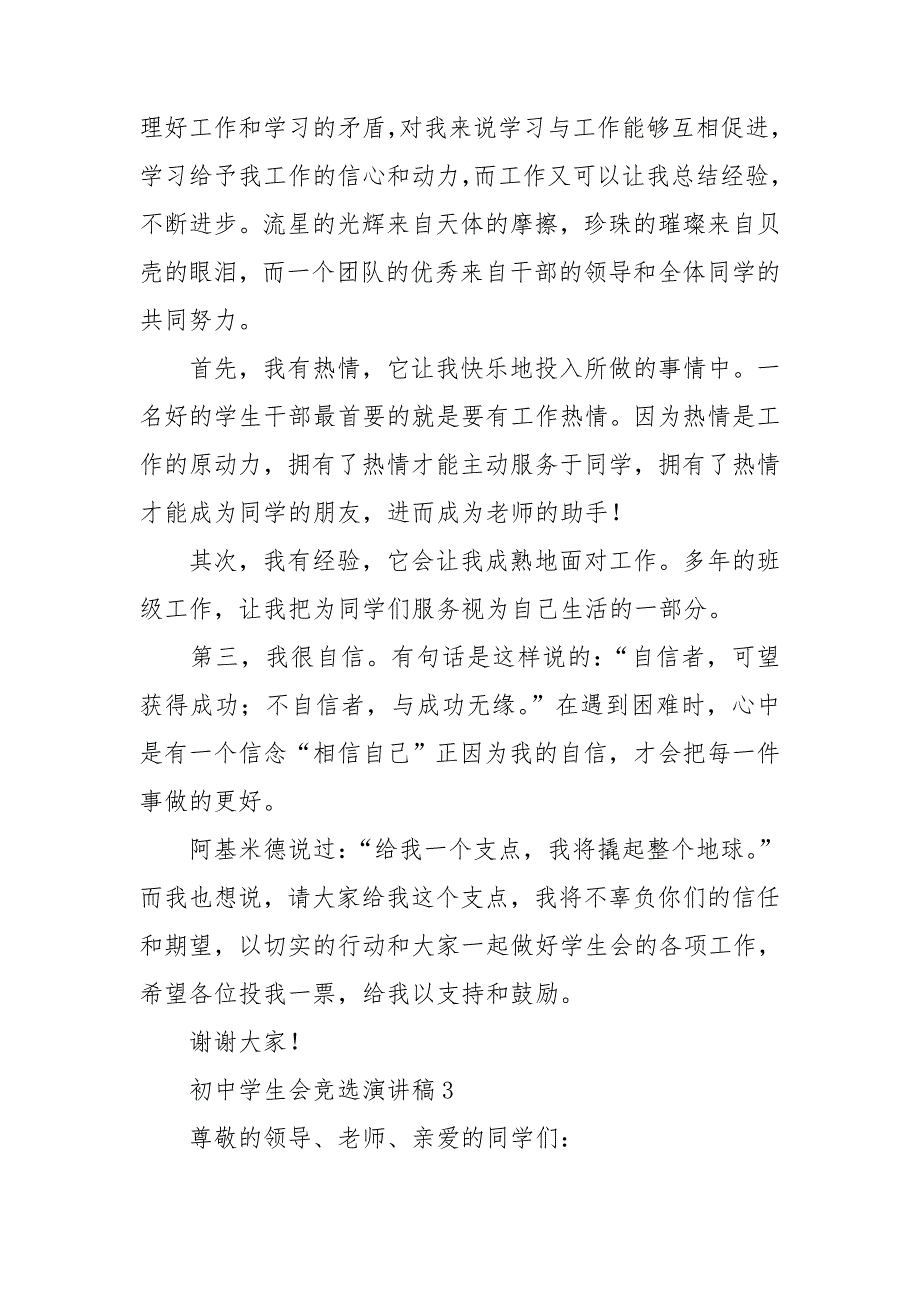 理好工作和学习的矛盾,对我来说学习与工作能够互相促进,学习给予我工作的信心和动力,而工作又可以让我总结经验,不断进步。流星的光辉来自天体的摩擦，珍珠的璀璨来自贝壳的眼泪，而一个团队的优秀来自干部的领导和全体同学的共同努力。

首先，我有热情，它让我快乐地投入所做的事情中。一名好的学生干部最首要的就是要有工作热情。因为热情是工作的原动力，拥有了热情才能主动服务于同学，拥有了热情才能成为同学的朋友，进而成为老师的助手！

其次，我有经验，它会让我成熟地面对工作。多年的班级工作，让我把为同学们服务视为自己生活的一部分。

第三，我很自信。有句话是这样说的：“自信者，可望获得成功；不自信者，与成功无缘。”在遇到困难时，心中是有一个信念“相信自己”正因为我的自信，才会把每一件事做的更好。

阿基米德说过：“给我一个支点，我将撬起整个地球。”而我也想说，请大家给我这个支点，我将不辜负你们的信任和期望，以切实的行动和大家一起做好学生会的各项工作，希望各位投我一票，给我以支持和鼓励。

谢谢大家！

初中学生会竞选演讲稿3

尊敬的领导、老师、亲爱的同学们：